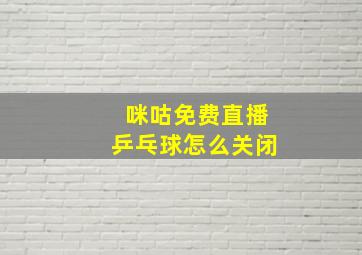 咪咕免费直播
乒乓球怎么关闭